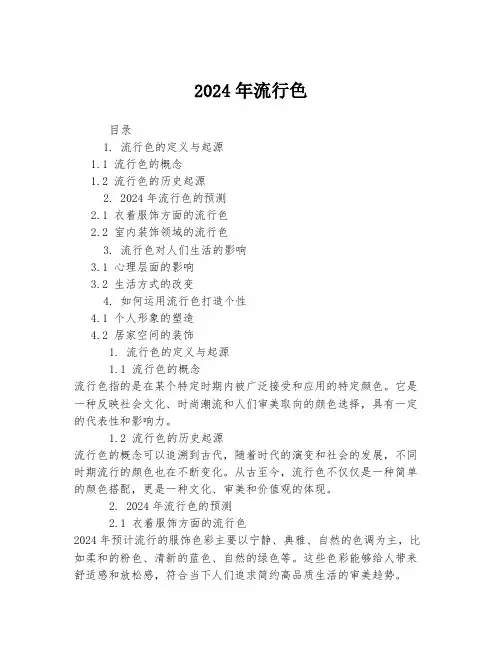 2024 年流行色

目录

1. 流行色的定义与起源

1.1 流行色的概念

1.2 流行色的历史起源

2. 2024 年流行色的预测

2.1 衣着服饰方面的流行色

2.2 室内装饰领域的流行色

3. 流行色对人们生活的影响

3.1 心理层面的影响

3.2 生活方式的改变

4. 如何运用流行色打造个性

4.1 个人形象的塑造

4.2 居家空间的装饰

1. 流行色的定义与起源

1.1 流行色的概念

流行色指的是在某个特定时期内被广泛接受和应用的特定颜色。它是一种反映社会文化、时尚潮流和人们审美取向的颜色选择，具有一定的代表性和影响力。

1.2 流行色的历史起源

流行色的概念可以追溯到古代，随着时代的演变和社会的发展，不同时期流行的颜色也在不断变化。从古至今，流行色不仅仅是一种简单的颜色搭配，更是一种文化、审美和价值观的体现。

2. 2024 年流行色的预测

2.1 衣着服饰方面的流行色

2024 年预计流行的服饰色彩主要以宁静、典雅、自然的色调为主，比如柔和的粉色、清新的蓝色、自然的绿色等。这些色彩能够给人带来舒适感和放松感，符合当下人们追求简约高品质生活的审美趋势。